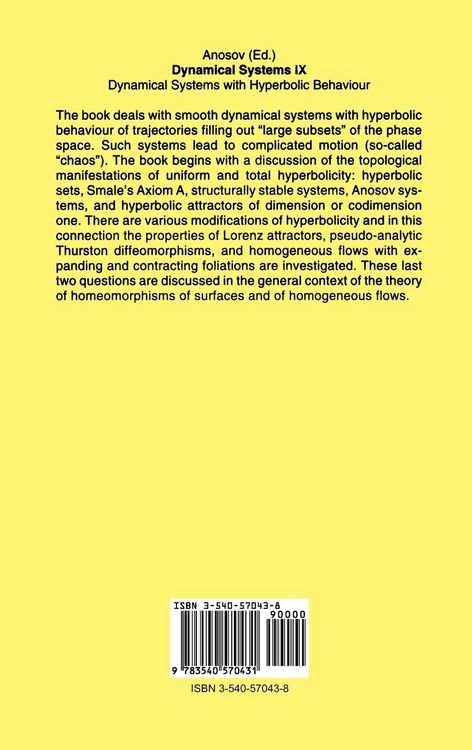 Anosov (Ed.)
Dynamical Systems IX
Dynamical Systems with Hyperbolic Behaviour

The book deals with smooth dynamical systems with hyperbolic behaviour of trajectories filling out "large subsets" of the phase space. Such systems lead to complicated motion (so-called "chaos"). The book begins with a discussion of the topological manifestations of uniform and total hyperbolicity: hyperbolic sets, Smale's Axiom A, structurally stable systems, Anosov systems, and hyperbolic attractors of dimension or codimension one. There are various modifications of hyperbolicity and in this connection the properties of Lorenz attractors, pseudo-analytic Thurston diffeomorphisms, and homogeneous flows with expanding and contracting foliations are investigated. These last two questions are discussed in the general context of the theory of homeomorphisms of surfaces and of homogeneous flows.

ISBN 3-540-57043-8
90000
9 783540 570431

ISBN 3-540-57043-8